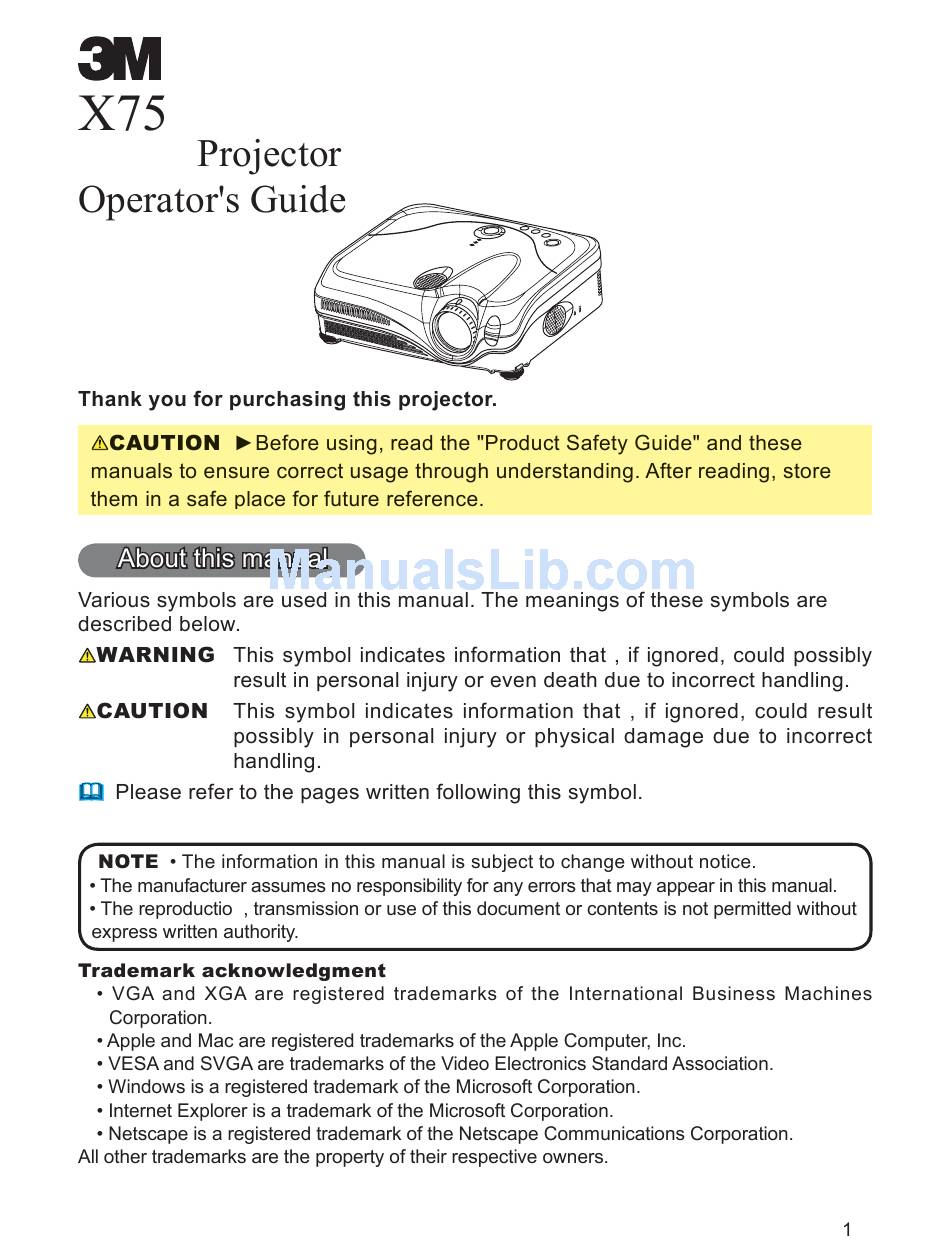 3M
X75
Projector
Operator's Guide

Thank you for purchasing this projector.

⚠CAUTION ►Before using, read the "Product Safety Guide" and these manuals to ensure correct usage through understanding. After reading, store them in a safe place for future reference.

About this manual

ManualsLib.com

Various symbols are used in this manual. The meanings of these symbols are described below.

⚠WARNING This symbol indicates information that , if ignored, could possibly result in personal injury or even death due to incorrect handling.

⚠CAUTION This symbol indicates information that , if ignored, could result possibly in personal injury or physical damage due to incorrect handling.

Please refer to the pages written following this symbol.

NOTE • The information in this manual is subject to change without notice.
• The manufacturer assumes no responsibility for any errors that may appear in this manual.
• The reproductio , transmission or use of this document or contents is not permitted without express written authority.

Trademark acknowledgment
• VGA and XGA are registered trademarks of the International Business Machines Corporation.
• Apple and Mac are registered trademarks of the Apple Computer, Inc.
• VESA and SVGA are trademarks of the Video Electronics Standard Association.
• Windows is a registered trademark of the Microsoft Corporation.
• Internet Explorer is a trademark of the Microsoft Corporation.
• Netscape is a registered trademark of the Netscape Communications Corporation.
All other trademarks are the property of their respective owners.

1